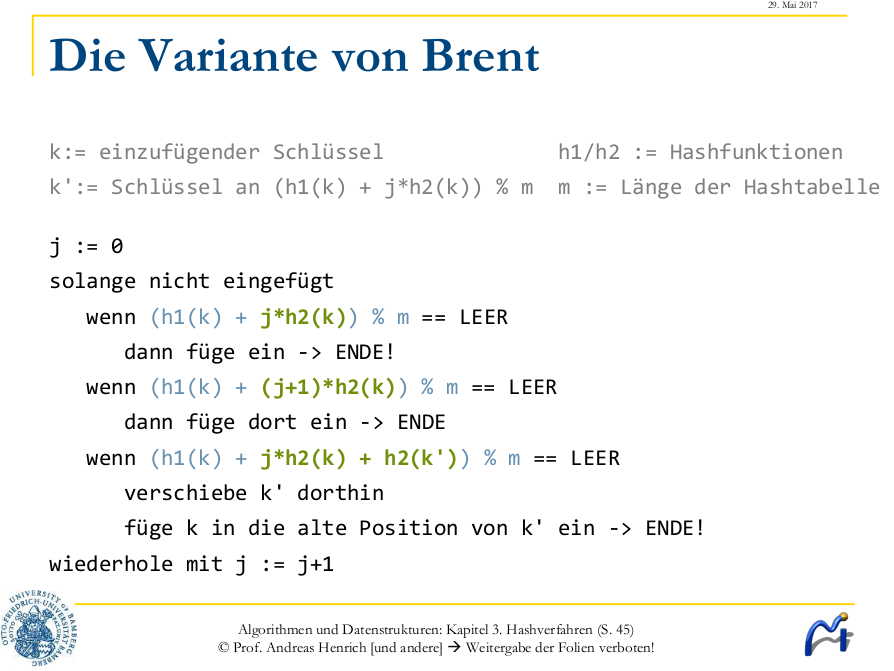 29. Mai 2017

Die Variante von Brent

k:= einzufügender Schlüssel
k':= Schlüssel an (h1(k) + j*h2(k)) % m

h1/h2 := Hashfunktionen
m := Länge der Hashtabelle

j := 0
solange nicht eingefügt
wenn (h1(k) + j*h2(k)) % m == LEER
dann füge ein -> ENDE!
wenn (h1(k) + (j+1)*h2(k)) % m == LEER
dann füge dort ein -> ENDE
wenn (h1(k) + j*h2(k) + h2(k')) % m == LEER
verschiebe k' dorthin
füge k in die alte Position von k' ein -> ENDE!
wiederhole mit j := j+1

OTTO-FRIEDRICH-UNIVERSITÄT BAMBERG UNIVERSITY OF BAMBERG

Algorithmen und Datenstrukturen: Kapitel 3. Hashverfahren (S. 45)
© Prof. Andreas Henrich [und andere] → Weitergabe der Folien verboten!